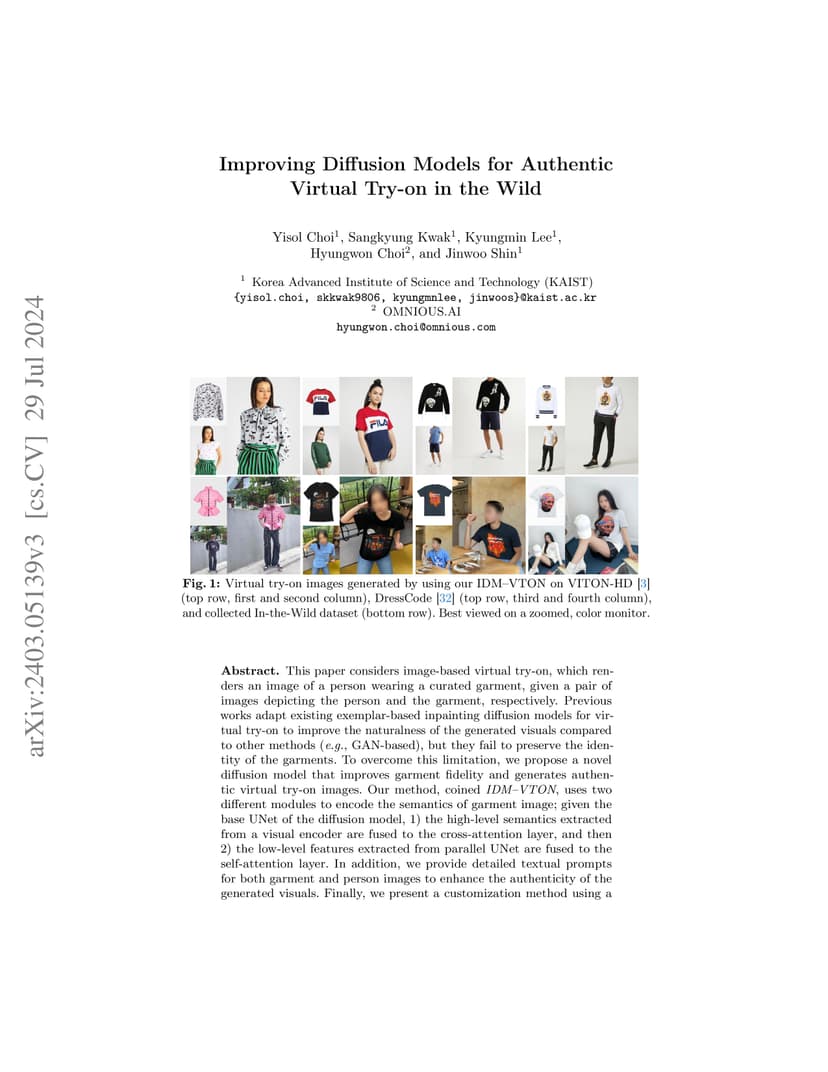 arXiv:2403.05139v3 [cs.CV] 29 Jul 2024

Improving Diffusion Models for Authentic Virtual Try-on in the Wild

Yisol Choi$^1$, Sangkyung Kwak$^1$, Kyungmin Lee$^1$, Hyungwon Choi$^2$, and Jinwoo Shin$^1$

$^1$ Korea Advanced Institute of Science and Technology (KAIST)
{yisol.choi, skkwak9806, kyungmnlee, jinwoos}@kaist.ac.kr
$^2$ OMNIOUS.AI
hyungwon.choi@omnious.com

FILA

FILA

Fig. 1: Virtual try-on images generated by using our IDM–VTON on VITON-HD [3] (top row, first and second column), DressCode [32] (top row, third and fourth column), and collected In-the-Wild dataset (bottom row). Best viewed on a zoomed, color monitor.

Abstract. This paper considers image-based virtual try-on, which renders an image of a person wearing a curated garment, given a pair of images depicting the person and the garment, respectively. Previous works adapt existing exemplar-based inpainting diffusion models for virtual try-on to improve the naturalness of the generated visuals compared to other methods (e.g., GAN-based), but they fail to preserve the identity of the garments. To overcome this limitation, we propose a novel diffusion model that improves garment fidelity and generates authentic virtual try-on images. Our method, coined IDM–VTON, uses two different modules to encode the semantics of garment image; given the base UNet of the diffusion model, 1) the high-level semantics extracted from a visual encoder are fused to the cross-attention layer, and then 2) the low-level features extracted from parallel UNet are fused to the self-attention layer. In addition, we provide detailed textual prompts for both garment and person images to enhance the authenticity of the generated visuals. Finally, we present a customization method using a